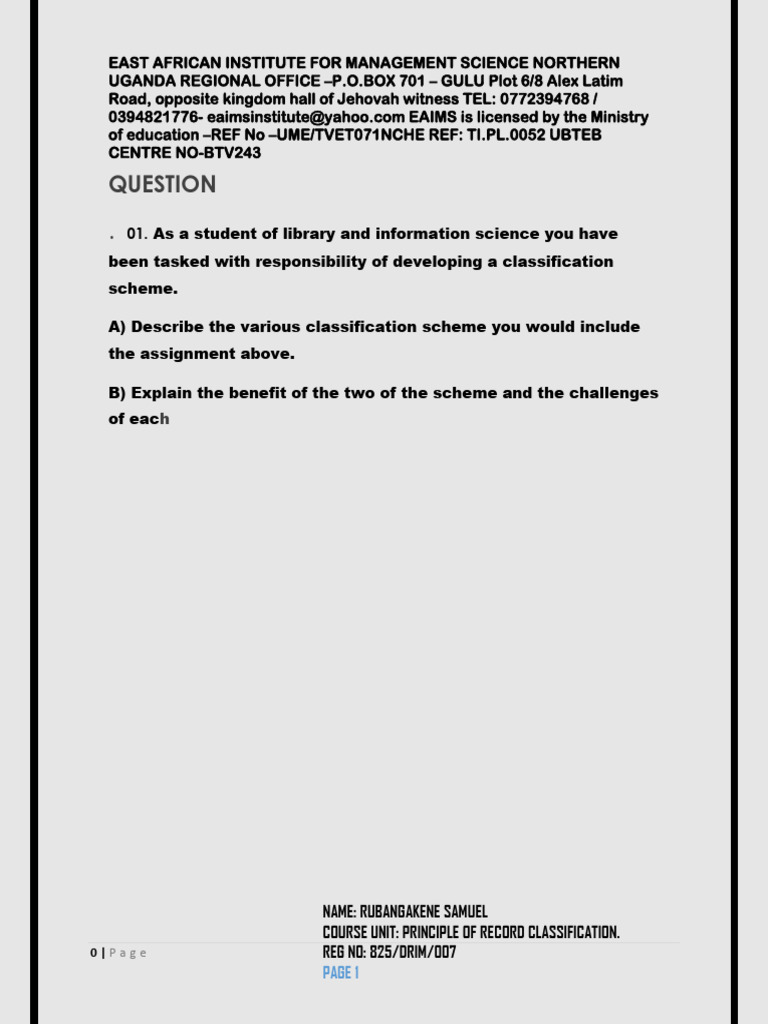 EAST AFRICAN INSTITUTE FOR MANAGEMENT SCIENCE NORTHERN UGANDA REGIONAL OFFICE –P.O.BOX 701 – GULU Plot 6/8 Alex Latim Road, opposite kingdom hall of Jehovah witness TEL: 0772394768 / 0394821776- eaimsinstitute@yahoo.com EAIMS is licensed by the Ministry of education –REF No –UME/TVET071NCHE REF: TI.PL.0052 UBTEB CENTRE NO-BTV243

QUESTION

. 01. As a student of library and information science you have been tasked with responsibility of developing a classification scheme.

A) Describe the various classification scheme you would include the assignment above.

B) Explain the benefit of the two of the scheme and the challenges of each

NAME: RUBANGAKENE SAMUEL
COURSE UNIT: PRINCIPLE OF RECORD CLASSIFICATION.
REG NO: 825/DRIM/007
PAGE 1

0 | Page